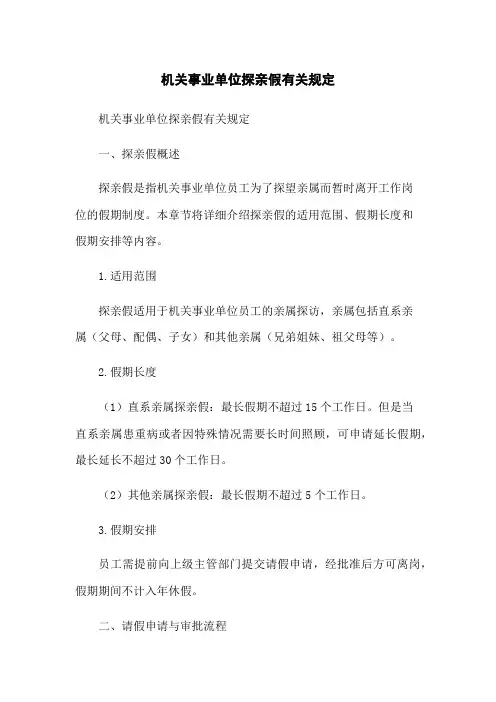 机关事业单位探亲假有关规定

机关事业单位探亲假有关规定

一、探亲假概述

探亲假是指机关事业单位员工为了探望亲属而暂时离开工作岗位的假期制度。本章节将详细介绍探亲假的适用范围、假期长度和假期安排等内容。

1.适用范围

探亲假适用于机关事业单位员工的亲属探访，亲属包括直系亲属（父母、配偶、子女）和其他亲属（兄弟姐妹、祖父母等）。

2.假期长度

（1）直系亲属探亲假：最长假期不超过15个工作日。但是当直系亲属患重病或者因特殊情况需要长时间照顾，可申请延长假期，最长延长不超过30个工作日。

（2）其他亲属探亲假：最长假期不超过5个工作日。

3.假期安排

员工需提前向上级主管部门提交请假申请，经批准后方可离岗，假期期间不计入年休假。

二、请假申请与审批流程